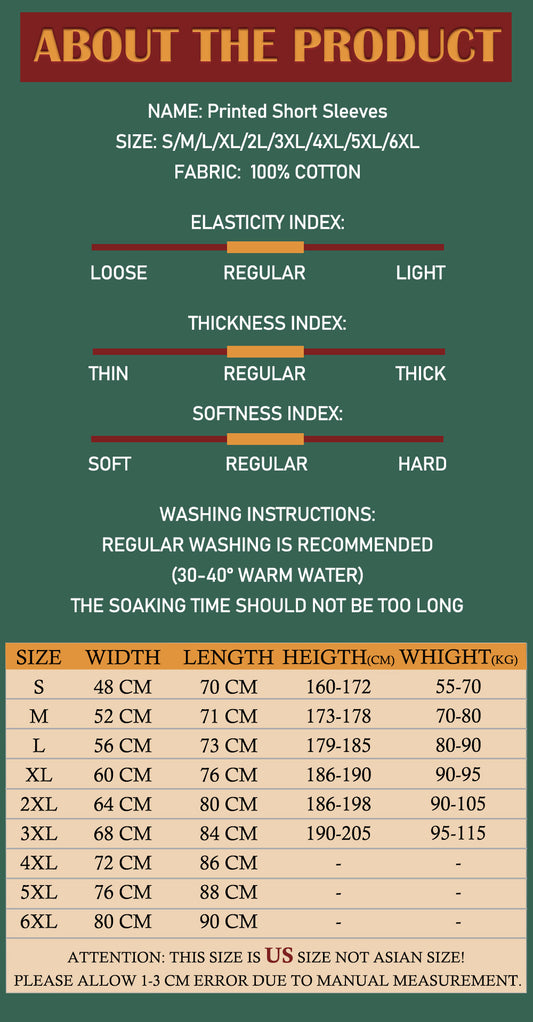 ABOUT THE PRODUCT

NAME: Printed Short Sleeves
SIZE: S/M/L/XL/2L/3XL/4XL/5XL/6XL
FABRIC: 100% COTTON

ELASTICITY INDEX:
LOOSE REGULAR LIGHT

THICKNESS INDEX:
THIN REGULAR THICK

SOFTNESS INDEX:
SOFT REGULAR HARD

WASHING INSTRUCTIONS:
REGULAR WASHING IS RECOMMENDED
(30-40° WARM WATER)
THE SOAKING TIME SHOULD NOT BE TOO LONG

| SIZE | WIDTH | LENGTH | HEIGTH(CM) | WHIGHT(KG) |
|---|---|---|---|---|
| S | 48 CM | 70 CM | 160-172 | 55-70 |
| M | 52 CM | 71 CM | 173-178 | 70-80 |
| L | 56 CM | 73 CM | 179-185 | 80-90 |
| XL | 60 CM | 76 CM | 186-190 | 90-95 |
| 2XL | 64 CM | 80 CM | 186-198 | 90-105 |
| 3XL | 68 CM | 84 CM | 190-205 | 95-115 |
| 4XL | 72 CM | 86 CM | - | - |
| 5XL | 76 CM | 88 CM | - | - |
| 6XL | 80 CM | 90 CM | - | - |

ATTENTION: THIS SIZE IS US SIZE NOT ASIAN SIZE!
PLEASE ALLOW 1-3 CM ERROR DUE TO MANUAL MEASUREMENT.